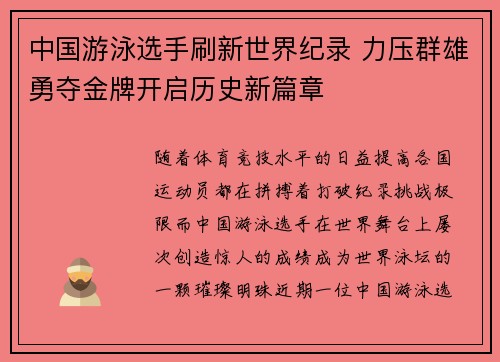 中国游泳选手刷新世界纪录 力压群雄勇夺金牌开启历史新篇章

随着体育竞技水平的日益提高各国运动员都在拼搏着打破纪录挑战极限而中国游泳选手在世界舞台上屡次创造惊人的成绩成为世界泳坛的一颗璀璨明珠近期一位中国游泳选